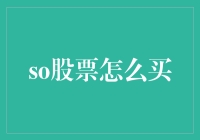 so股票怎么买